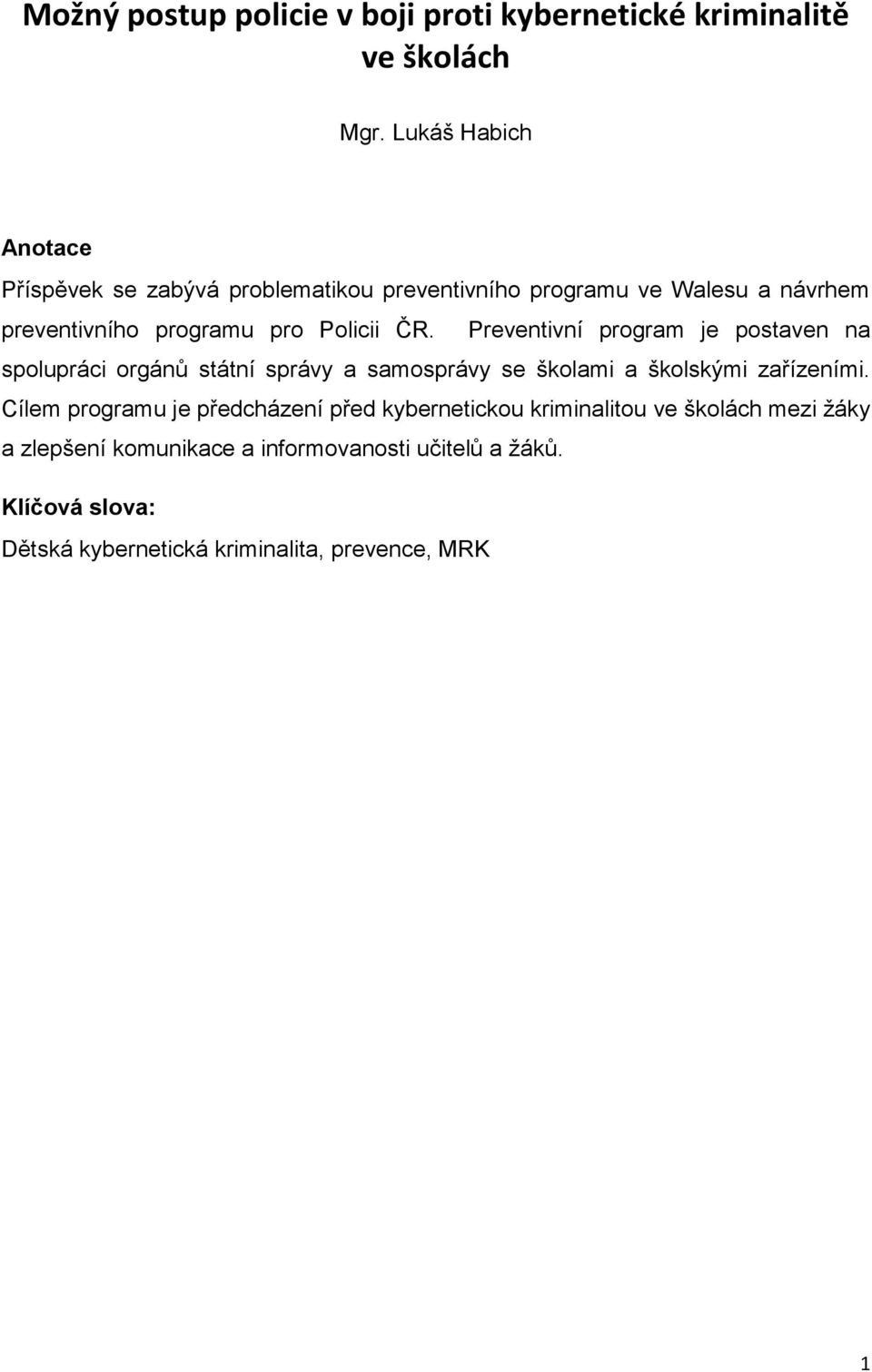 Možný postup policie v boji proti kybernetické kriminalitě ve školách

Mgr. Lukáš Habich

Anotace

Příspěvek se zabývá problematikou preventivního programu ve Walesu a návrhem preventivního programu pro Policii ČR. Preventivní program je postaven na spolupráci orgánů státní správy a samosprávy se školami a školskými zařízeními. Cílem programu je předcházení před kybernetickou kriminalitou ve školách mezi žáky a zlepšení komunikace a informovanosti učitelů a žáků.

Klíčová slova:

Dětská kybernetická kriminalita, prevence, MRK

1